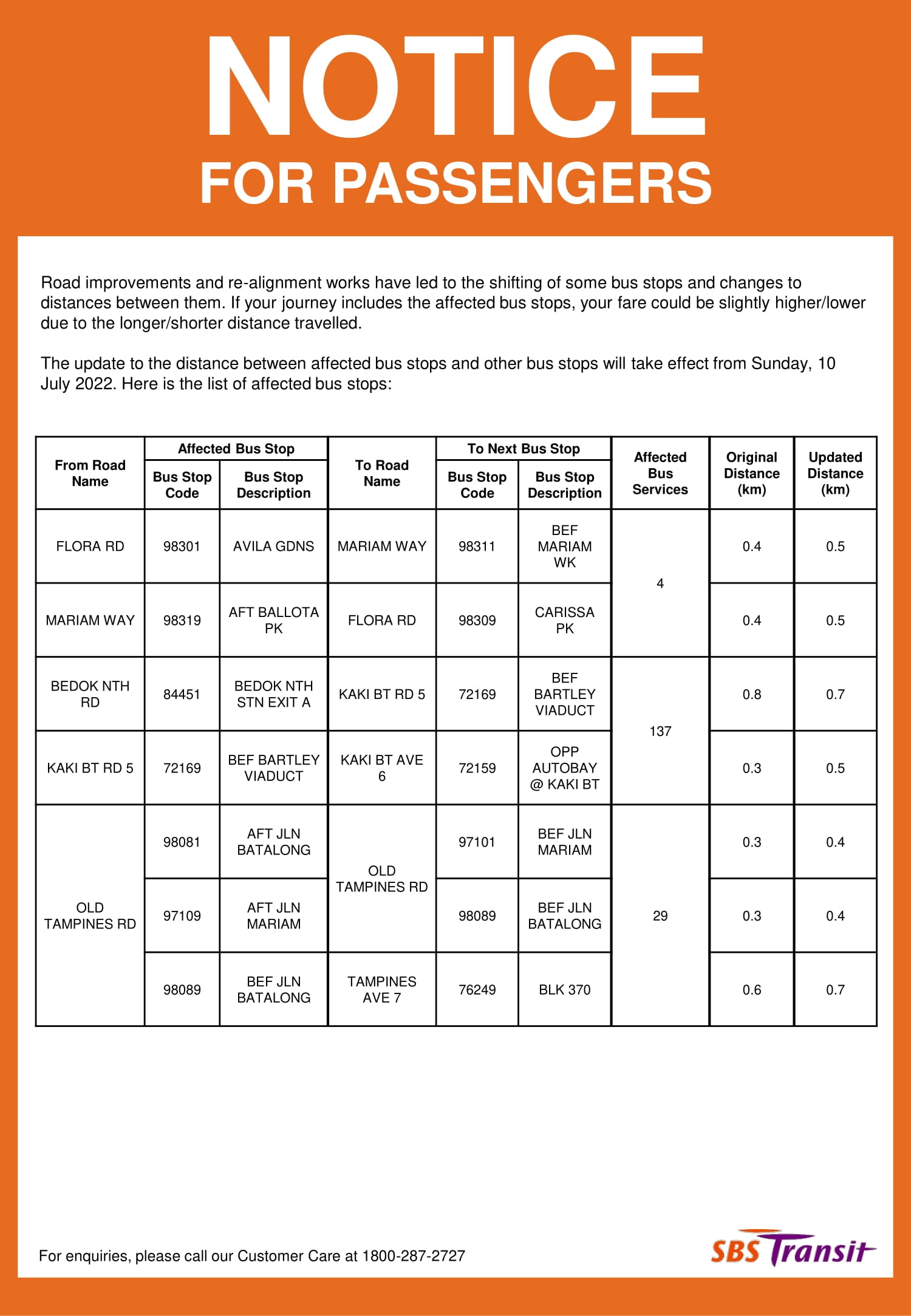 NOTICE
FOR PASSENGERS

Road improvements and re-alignment works have led to the shifting of some bus stops and changes to distances between them. If your journey includes the affected bus stops, your fare could be slightly higher/lower due to the longer/shorter distance travelled.

The update to the distance between affected bus stops and other bus stops will take effect from Sunday, 10 July 2022. Here is the list of affected bus stops:

| From Road Name | Affected Bus Stop: Bus Stop Code | Affected Bus Stop: Bus Stop Description | To Road Name | To Next Bus Stop: Bus Stop Code | To Next Bus Stop: Bus Stop Description | Affected Bus Services | Original Distance (km) | Updated Distance (km) |
|---|---|---|---|---|---|---|---|---|
| FLORA RD | 98301 | AVILA GDNS | MARIAM WAY | 98311 | BEF MARIAM WK | 4 | 0.4 | 0.5 |
| MARIAM WAY | 98319 | AFT BALLOTA PK | FLORA RD | 98309 | CARISSA PK | 4 | 0.4 | 0.5 |
| BEDOK NTH RD | 84451 | BEDOK NTH STN EXIT A | KAKI BT RD 5 | 72169 | BEF BARTLEY VIADUCT | 137 | 0.8 | 0.7 |
| KAKI BT RD 5 | 72169 | BEF BARTLEY VIADUCT | KAKI BT AVE 6 | 72159 | OPP AUTOBAY @ KAKI BT | 137 | 0.3 | 0.5 |
| OLD TAMPINES RD | 98081 | AFT JLN BATALONG | OLD TAMPINES RD | 97101 | BEF JLN MARIAM | 29 | 0.3 | 0.4 |
| OLD TAMPINES RD | 97109 | AFT JLN MARIAM | OLD TAMPINES RD | 98089 | BEF JLN BATALONG | 29 | 0.3 | 0.4 |
| OLD TAMPINES RD | 98089 | BEF JLN BATALONG | TAMPINES AVE 7 | 76249 | BLK 370 | 29 | 0.6 | 0.7 |

For enquiries, please call our Customer Care at 1800-287-2727

SBS Transit